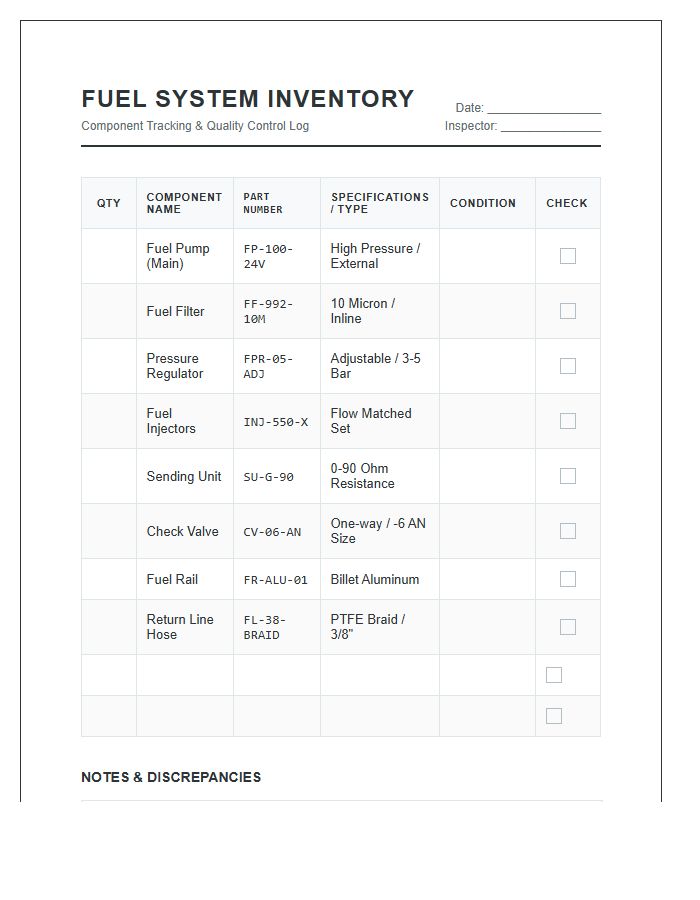 FUEL SYSTEM INVENTORY

Component Tracking & Quality Control Log

Date: ____
Inspector: ____

| QTY | COMPONENT NAME | PART NUMBER | SPECIFICATIONS / TYPE | CONDITION | CHECK |
|---|---|---|---|---|---|
| | Fuel Pump (Main) | FP-100-24V | High Pressure / External | | ☐ |
| | Fuel Filter | FF-992-10M | 10 Micron / Inline | | ☐ |
| | Pressure Regulator | FPR-05-ADJ | Adjustable / 3-5 Bar | | ☐ |
| | Fuel Injectors | INJ-550-X | Flow Matched Set | | ☐ |
| | Sending Unit | SU-G-90 | 0-90 Ohm Resistance | | ☐ |
| | Check Valve | CV-06-AN | One-way / -6 AN Size | | ☐ |
| | Fuel Rail | FR-ALU-01 | Billet Aluminum | | ☐ |
| | Return Line Hose | FL-38-BRAID | PTFE Braid / 3/8" | | ☐ |
| | | | | | ☐ |
| | | | | | ☐ |

NOTES & DISCREPANCIES